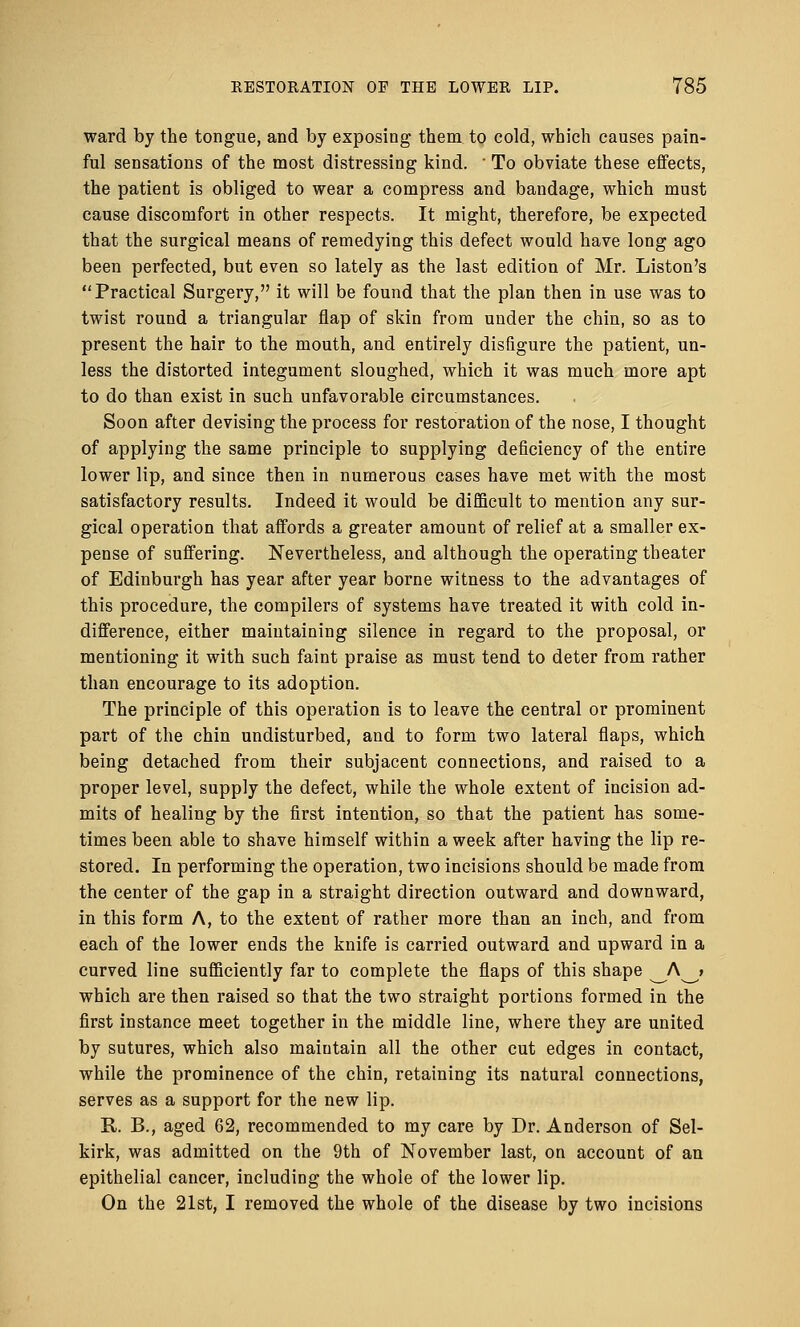 RESTORATION OF THE LOWER LIP. 785

ward by the tongue, and by exposing them to cold, which causes painful sensations of the most distressing kind. To obviate these effects, the patient is obliged to wear a compress and bandage, which must cause discomfort in other respects. It might, therefore, be expected that the surgical means of remedying this defect would have long ago been perfected, but even so lately as the last edition of Mr. Liston's "Practical Surgery," it will be found that the plan then in use was to twist round a triangular flap of skin from under the chin, so as to present the hair to the mouth, and entirely disfigure the patient, unless the distorted integument sloughed, which it was much more apt to do than exist in such unfavorable circumstances.

Soon after devising the process for restoration of the nose, I thought of applying the same principle to supplying deficiency of the entire lower lip, and since then in numerous cases have met with the most satisfactory results. Indeed it would be difficult to mention any surgical operation that affords a greater amount of relief at a smaller expense of suffering. Nevertheless, and although the operating theater of Edinburgh has year after year borne witness to the advantages of this procedure, the compilers of systems have treated it with cold indifference, either maintaining silence in regard to the proposal, or mentioning it with such faint praise as must tend to deter from rather than encourage to its adoption.

The principle of this operation is to leave the central or prominent part of the chin undisturbed, and to form two lateral flaps, which being detached from their subjacent connections, and raised to a proper level, supply the defect, while the whole extent of incision admits of healing by the first intention, so that the patient has sometimes been able to shave himself within a week after having the lip restored. In performing the operation, two incisions should be made from the center of the gap in a straight direction outward and downward, in this form Λ, to the extent of rather more than an inch, and from each of the lower ends the knife is carried outward and upward in a curved line sufficiently far to complete the flaps of this shape ‿Λ‿, which are then raised so that the two straight portions formed in the first instance meet together in the middle line, where they are united by sutures, which also maintain all the other cut edges in contact, while the prominence of the chin, retaining its natural connections, serves as a support for the new lip.

R. B., aged 62, recommended to my care by Dr. Anderson of Selkirk, was admitted on the 9th of November last, on account of an epithelial cancer, including the whole of the lower lip.

On the 21st, I removed the whole of the disease by two incisions